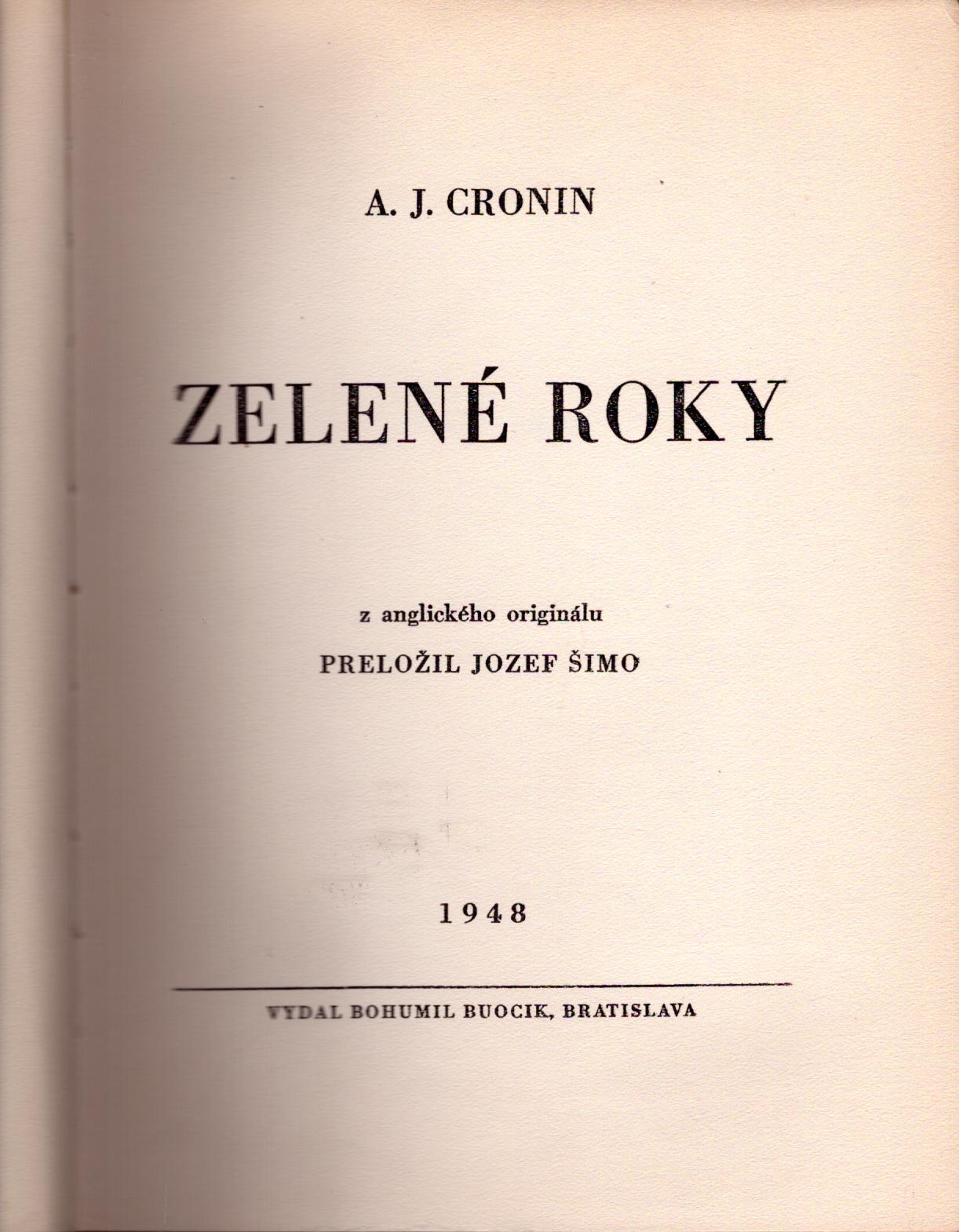 A. J. CRONIN

ZELENÉ ROKY

z anglického originálu

PRELOŽIL JOZEF ŠIMO

1948

VYDAL BOHUMIL BUOCIK, BRATISLAVA